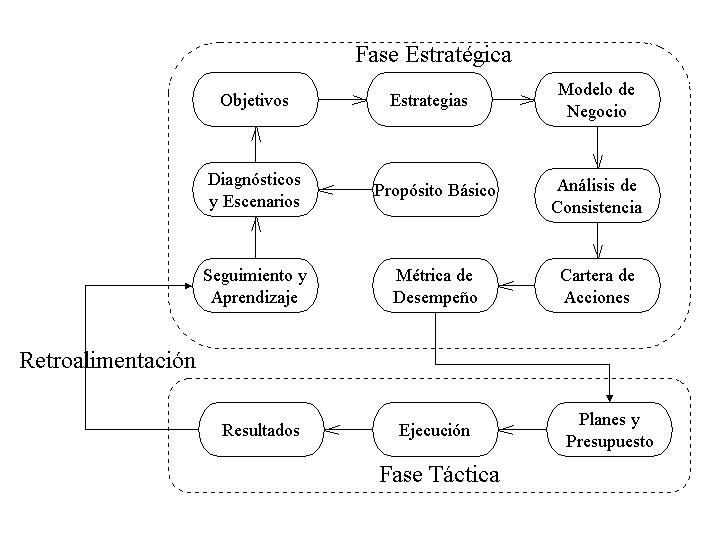 Fase Estratégica

Objetivos

Estrategias

Modelo de Negocio

Diagnósticos y Escenarios

Propósito Básico

Análisis de Consistencia

Seguimiento y Aprendizaje

Métrica de Desempeño

Cartera de Acciones

Retroalimentación

Resultados

Ejecución

Planes y Presupuesto

Fase Táctica